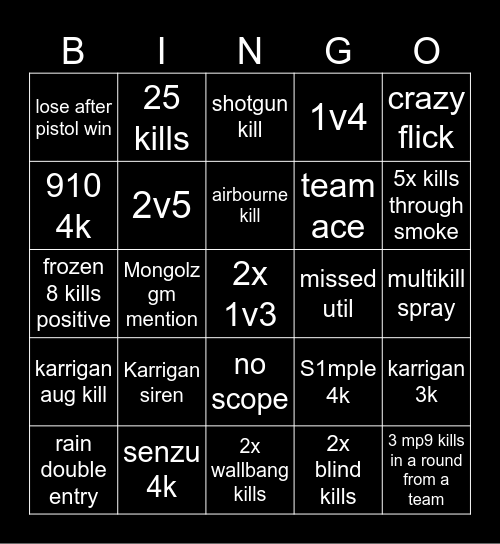 | B | I | N | G | O |
|---|---|---|---|---|
| lose after pistol win | 25 kills | shotgun kill | 1v4 | crazy flick |
| 910 4k | 2v5 | airbourne kill | team ace | 5x kills through smoke |
| frozen 8 kills positive | Mongolz gm mention | 2x 1v3 | missed util | multikill spray |
| karrigan aug kill | Karrigan siren | no scope | S1mple 4k | karrigan 3k |
| rain double entry | senzu 4k | 2x wallbang kills | 2x blind kills | 3 mp9 kills in a round from a team |